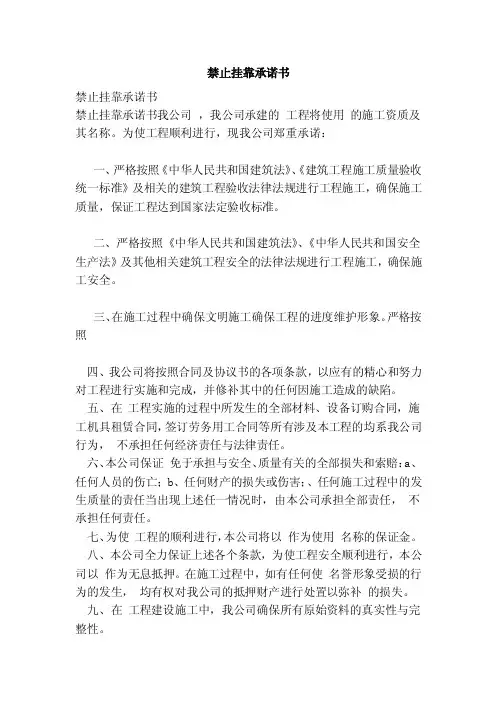 禁止挂靠承诺书

禁止挂靠承诺书

禁止挂靠承诺书我公司 ，我公司承建的 工程将使用 的施工资质及其名称。为使工程顺利进行，现我公司郑重承诺：

一、严格按照《中华人民共和国建筑法》、《建筑工程施工质量验收统一标准》及相关的建筑工程验收法律法规进行工程施工，确保施工质量，保证工程达到国家法定验收标准。

二、严格按照《中华人民共和国建筑法》、《中华人民共和国安全生产法》及其他相关建筑工程安全的法律法规进行工程施工，确保施工安全。

三、在施工过程中确保文明施工确保工程的进度维护形象。严格按照

四、我公司将按照合同及协议书的各项条款，以应有的精心和努力对工程进行实施和完成，并修补其中的任何因施工造成的缺陷。

五、在 工程实施的过程中所发生的全部材料、设备订购合同，施工机具租赁合同，签订劳务用工合同等所有涉及本工程的均系我公司行为， 不承担任何经济责任与法律责任。

六、本公司保证 免于承担与安全、质量有关的全部损失和索赔：a、任何人员的伤亡；b、任何财产的损失或伤害；、任何施工过程中的发生质量的责任当出现上述任一情况时，由本公司承担全部责任， 不承担任何责任。

七、为使 工程的顺利进行，本公司将以 作为使用 名称的保证金。

八、本公司全力保证上述各个条款，为使工程安全顺利进行，本公司以 作为无息抵押。在施工过程中，如有任何使 名誉形象受损的行为的发生， 均有权对我公司的抵押财产进行处置以弥补 的损失。

九、在 工程建设施工中，我公司确保所有原始资料的真实性与完整性。